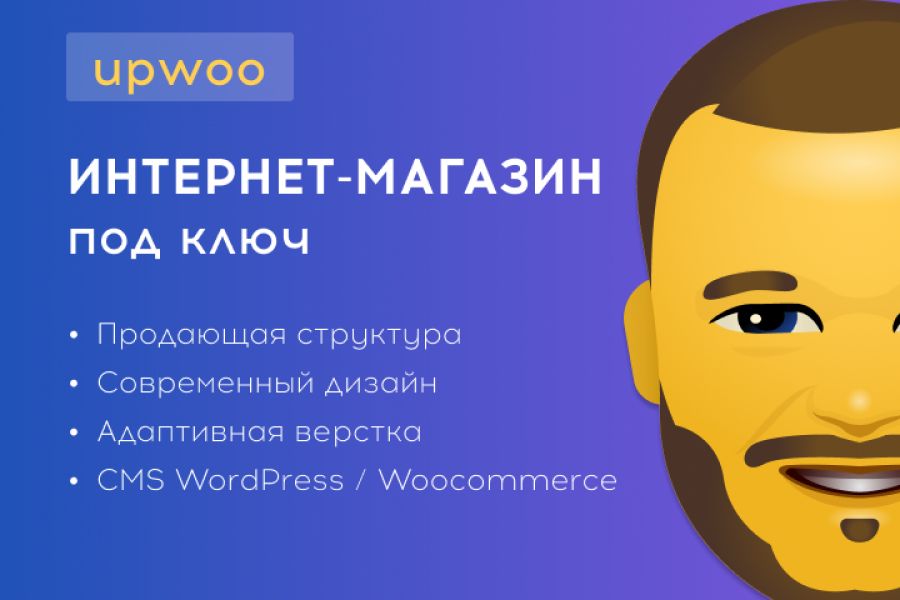 upwoo

ИНТЕРНЕТ-МАГАЗИН
ПОД КЛЮЧ

• Продающая структура
• Современный дизайн
• Адаптивная верстка
• CMS WordPress / Woocommerce